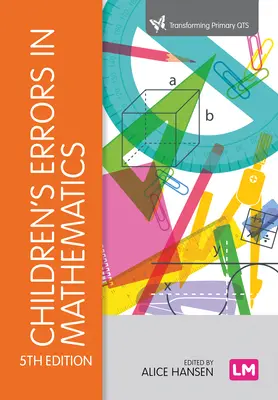 Transforming Primary QTS

CHILDREN'S ERRORS IN MATHEMATICS

5TH EDITION

a

b

y

x

EDITED BY
ALICE HANSEN

LM